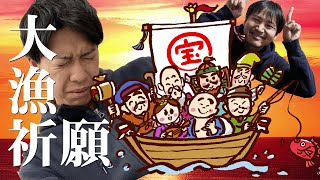 大漁祈願

宝